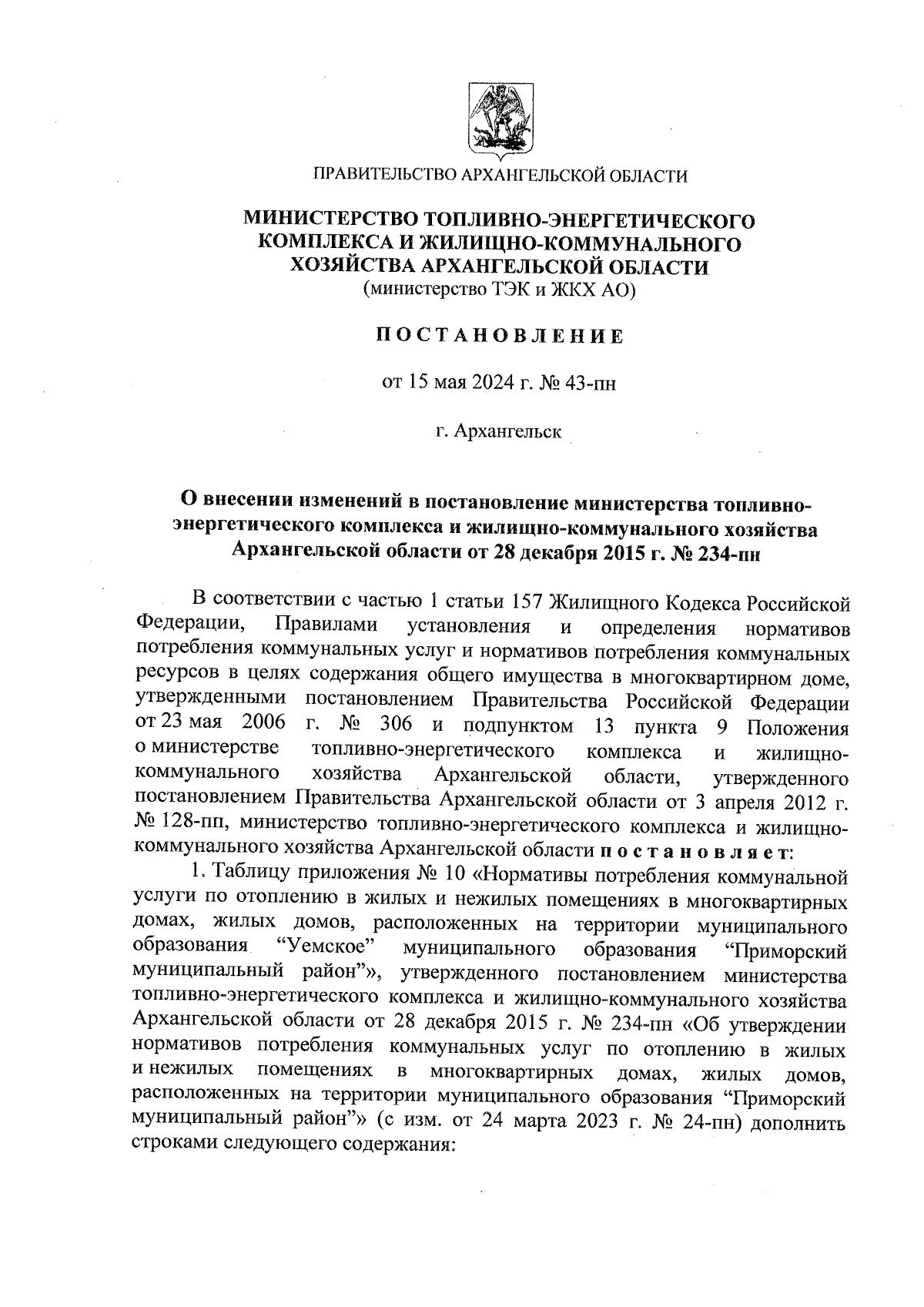 ПРАВИТЕЛЬСТВО АРХАНГЕЛЬСКОЙ ОБЛАСТИ

МИНИСТЕРСТВО ТОПЛИВНО-ЭНЕРГЕТИЧЕСКОГО КОМПЛЕКСА И ЖИЛИЩНО-КОММУНАЛЬНОГО ХОЗЯЙСТВА АРХАНГЕЛЬСКОЙ ОБЛАСТИ
(министерство ТЭК и ЖКХ АО)

ПОСТАНОВЛЕНИЕ

от 15 мая 2024 г. № 43-пн

г. Архангельск

О внесении изменений в постановление министерства топливно-энергетического комплекса и жилищно-коммунального хозяйства Архангельской области от 28 декабря 2015 г. № 234-пн

В соответствии с частью 1 статьи 157 Жилищного Кодекса Российской Федерации, Правилами установления и определения нормативов потребления коммунальных услуг и нормативов потребления коммунальных ресурсов в целях содержания общего имущества в многоквартирном доме, утвержденными постановлением Правительства Российской Федерации от 23 мая 2006 г. № 306 и подпунктом 13 пункта 9 Положения о министерстве топливно-энергетического комплекса и жилищно-коммунального хозяйства Архангельской области, утвержденного постановлением Правительства Архангельской области от 3 апреля 2012 г. № 128-пп, министерство топливно-энергетического комплекса и жилищно-коммунального хозяйства Архангельской области постановляет:

1. Таблицу приложения № 10 «Нормативы потребления коммунальной услуги по отоплению в жилых и нежилых помещениях в многоквартирных домах, жилых домов, расположенных на территории муниципального образования “Уемское” муниципального образования “Приморский муниципальный район”», утвержденного постановлением министерства топливно-энергетического комплекса и жилищно-коммунального хозяйства Архангельской области от 28 декабря 2015 г. № 234-пн «Об утверждении нормативов потребления коммунальных услуг по отоплению в жилых и нежилых помещениях в многоквартирных домах, жилых домов, расположенных на территории муниципального образования “Приморский муниципальный район”» (с изм. от 24 марта 2023 г. № 24-пн) дополнить строками следующего содержания: